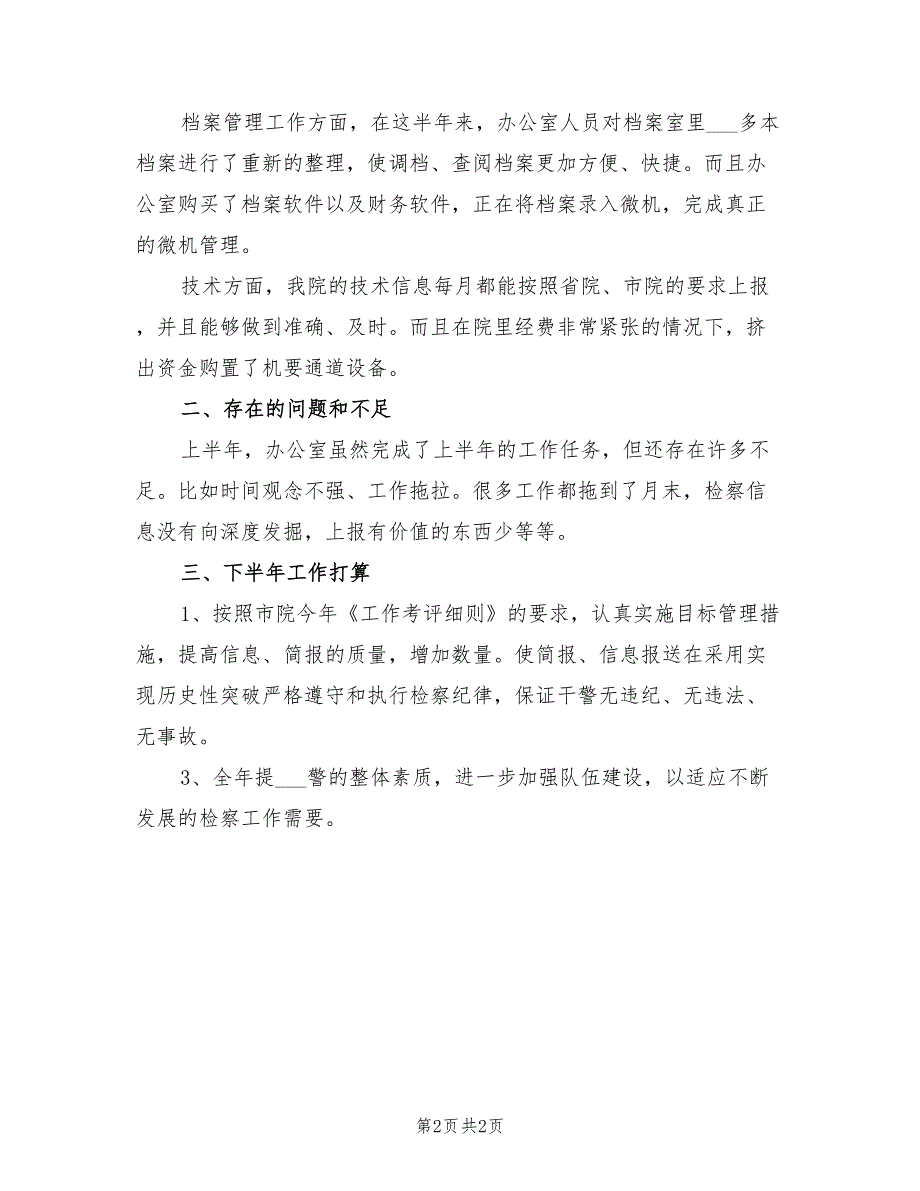 档案管理工作方面，在这半年来，办公室人员对档案室里___多本档案进行了重新的整理，使调档、查阅档案更加方便、快捷。而且办公室购买了档案软件以及财务软件，正在将档案录入微机，完成真正的微机管理。

技术方面，我院的技术信息每月都能按照省院、市院的要求上报，并且能够做到准确、及时。而且在院里经费非常紧张的情况下，挤出资金购置了机要通道设备。

二、存在的问题和不足

上半年，办公室虽然完成了上半年的工作任务，但还存在许多不足。比如时间观念不强、工作拖拉。很多工作都拖到了月末，检察信息没有向深度发掘，上报有价值的东西少等等。

三、下半年工作打算

1、按照市院今年《工作考评细则》的要求，认真实施目标管理措施，提高信息、简报的质量，增加数量。使简报、信息报送在采用实现历史性突破严格遵守和执行检察纪律，保证干警无违纪、无违法、无事故。

3、全年提___警的整体素质，进一步加强队伍建设，以适应不断发展的检察工作需要。

第2页 共2页